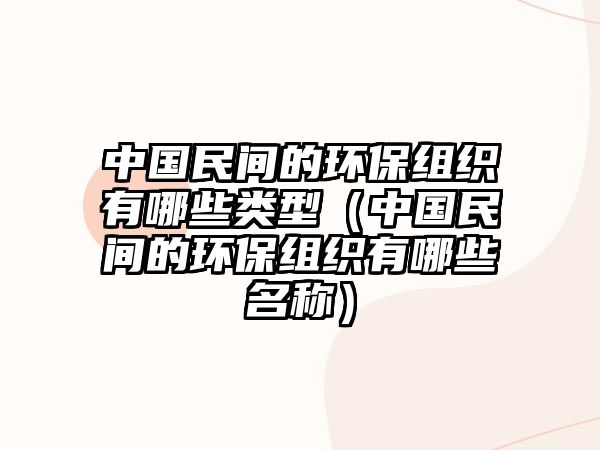 中国民间的环保组织有哪些类型（中国民间的环保组织有哪些名称）